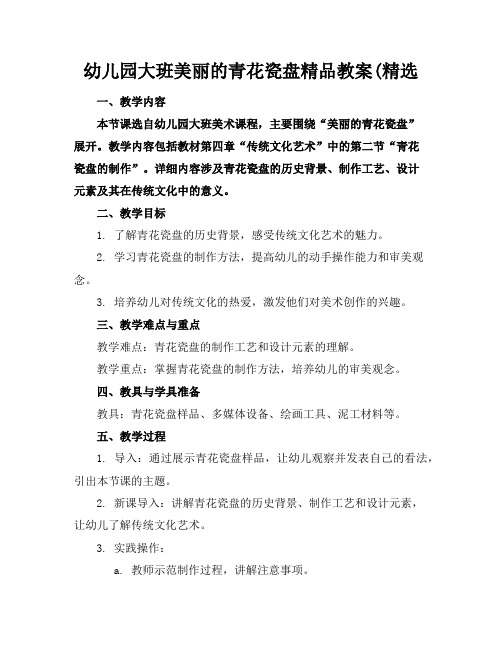 幼儿园大班美丽的青花瓷盘精品教案(精选

一、教学内容

本节课选自幼儿园大班美术课程，主要围绕“美丽的青花瓷盘”展开。教学内容包括教材第四章“传统文化艺术”中的第二节“青花瓷盘的制作”。详细内容涉及青花瓷盘的历史背景、制作工艺、设计元素及其在传统文化中的意义。

二、教学目标

1. 了解青花瓷盘的历史背景，感受传统文化艺术的魅力。

2. 学习青花瓷盘的制作方法，提高幼儿的动手操作能力和审美观念。

3. 培养幼儿对传统文化的热爱，激发他们对美术创作的兴趣。

三、教学难点与重点

教学难点：青花瓷盘的制作工艺和设计元素的理解。

教学重点：掌握青花瓷盘的制作方法，培养幼儿的审美观念。

四、教具与学具准备

教具：青花瓷盘样品、多媒体设备、绘画工具、泥工材料等。

五、教学过程

1. 导入：通过展示青花瓷盘样品，让幼儿观察并发表自己的看法，引出本节课的主题。

2. 新课导入：讲解青花瓷盘的历史背景、制作工艺和设计元素，让幼儿了解传统文化艺术。

3. 实践操作：

a. 教师示范制作过程，讲解注意事项。